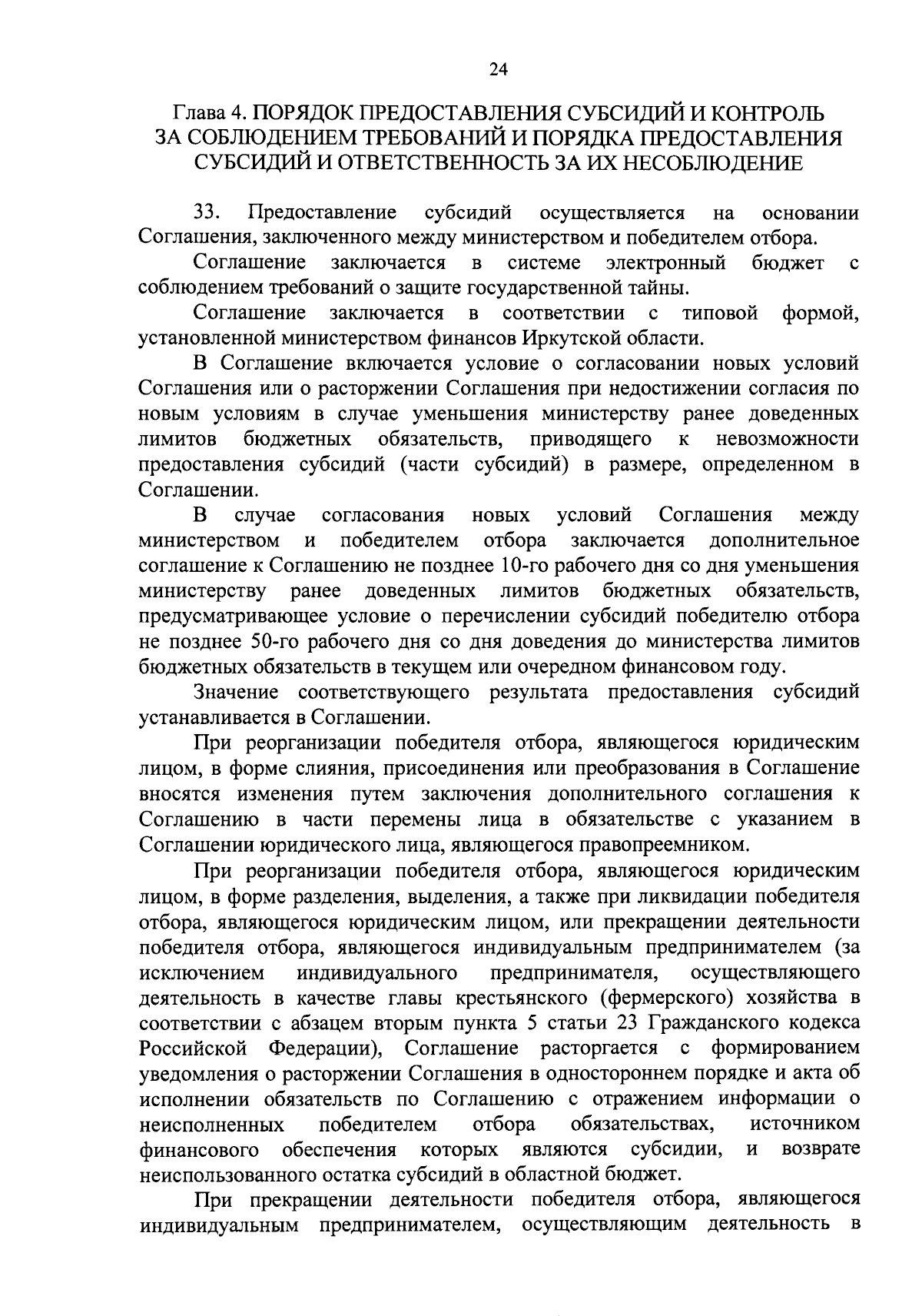 24

Глава 4. ПОРЯДОК ПРЕДОСТАВЛЕНИЯ СУБСИДИЙ И КОНТРОЛЬ ЗА СОБЛЮДЕНИЕМ ТРЕБОВАНИЙ И ПОРЯДКА ПРЕДОСТАВЛЕНИЯ СУБСИДИЙ И ОТВЕТСТВЕННОСТЬ ЗА ИХ НЕСОБЛЮДЕНИЕ

33. Предоставление субсидий осуществляется на основании Соглашения, заключенного между министерством и победителем отбора.

Соглашение заключается в системе электронный бюджет с соблюдением требований о защите государственной тайны.

Соглашение заключается в соответствии с типовой формой, установленной министерством финансов Иркутской области.

В Соглашение включается условие о согласовании новых условий Соглашения или о расторжении Соглашения при недостижении согласия по новым условиям в случае уменьшения министерству ранее доведенных лимитов бюджетных обязательств, приводящего к невозможности предоставления субсидий (части субсидий) в размере, определенном в Соглашении.

В случае согласования новых условий Соглашения между министерством и победителем отбора заключается дополнительное соглашение к Соглашению не позднее 10-го рабочего дня со дня уменьшения министерству ранее доведенных лимитов бюджетных обязательств, предусматривающее условие о перечислении субсидий победителю отбора не позднее 50-го рабочего дня со дня доведения до министерства лимитов бюджетных обязательств в текущем или очередном финансовом году.

Значение соответствующего результата предоставления субсидий устанавливается в Соглашении.

При реорганизации победителя отбора, являющегося юридическим лицом, в форме слияния, присоединения или преобразования в Соглашение вносятся изменения путем заключения дополнительного соглашения к Соглашению в части перемены лица в обязательстве с указанием в Соглашении юридического лица, являющегося правопреемником.

При реорганизации победителя отбора, являющегося юридическим лицом, в форме разделения, выделения, а также при ликвидации победителя отбора, являющегося юридическим лицом, или прекращении деятельности победителя отбора, являющегося индивидуальным предпринимателем (за исключением индивидуального предпринимателя, осуществляющего деятельность в качестве главы крестьянского (фермерского) хозяйства в соответствии с абзацем вторым пункта 5 статьи 23 Гражданского кодекса Российской Федерации), Соглашение расторгается с формированием уведомления о расторжении Соглашения в одностороннем порядке и акта об исполнении обязательств по Соглашению с отражением информации о неисполненных победителем отбора обязательствах, источником финансового обеспечения которых являются субсидии, и возврате неиспользованного остатка субсидий в областной бюджет.

При прекращении деятельности победителя отбора, являющегося индивидуальным предпринимателем, осуществляющим деятельность в